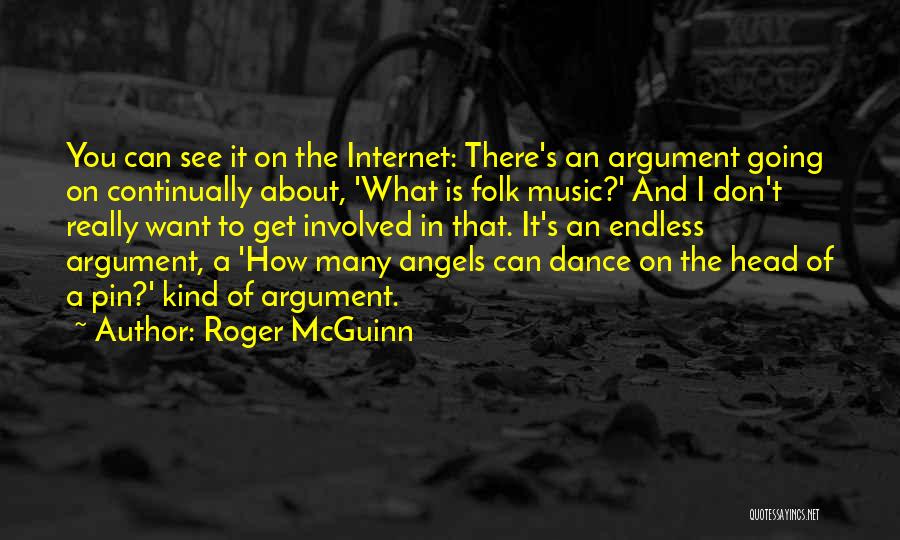 You can see it on the Internet: There's an argument going on continually about, 'What is folk music?' And I don't really want to get involved in that. It's an endless argument, a 'How many angels can dance on the head of a pin?' kind of argument.

~ Author: Roger McGuinn

QUOTESSAYINGS.NET